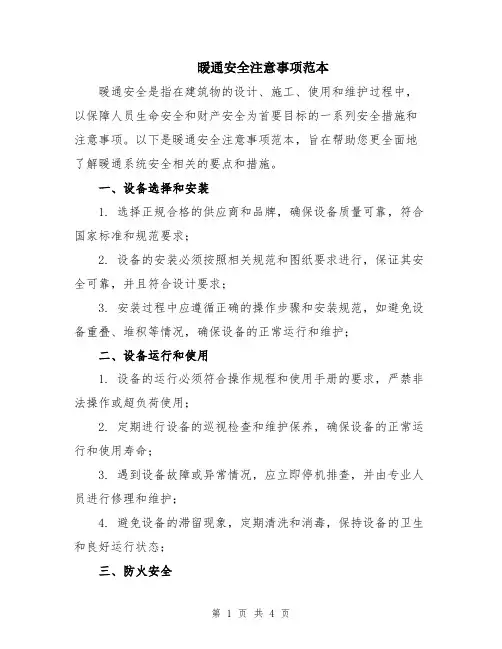 暖通安全注意事项范本

暖通安全是指在建筑物的设计、施工、使用和维护过程中，以保障人员生命安全和财产安全为首要目标的一系列安全措施和注意事项。以下是暖通安全注意事项范本，旨在帮助您更全面地了解暖通系统安全相关的要点和措施。

一、设备选择和安装

1. 选择正规合格的供应商和品牌，确保设备质量可靠，符合国家标准和规范要求；

2. 设备的安装必须按照相关规范和图纸要求进行，保证其安全可靠，并且符合设计要求；

3. 安装过程中应遵循正确的操作步骤和安装规范，如避免设备重叠、堆积等情况，确保设备的正常运行和维护；

二、设备运行和使用

1. 设备的运行必须符合操作规程和使用手册的要求，严禁非法操作或超负荷使用；

2. 定期进行设备的巡视检查和维护保养，确保设备的正常运行和使用寿命；

3. 遇到设备故障或异常情况，应立即停机排查，并由专业人员进行修理和维护；

4. 避免设备的滞留现象，定期清洗和消毒，保持设备的卫生和良好运行状态；

三、防火安全

第 1 页 共 4 页